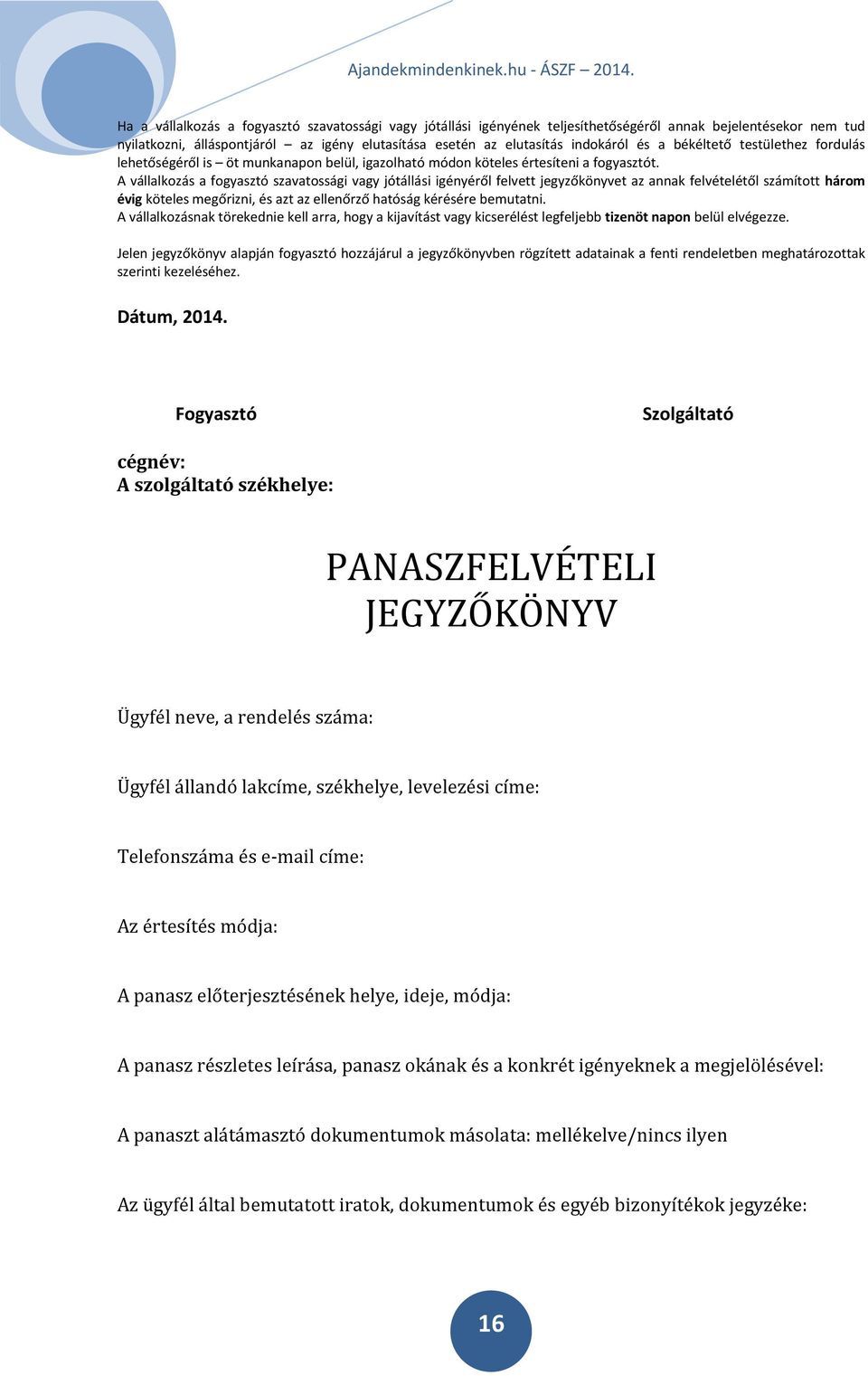 Ajandekmindenkinek.hu - ÁSZF – 2014.

Ha a vállalkozás a fogyasztó szavatossági vagy jótállási igényének teljesíthetőségéről annak bejelentésekor nem tud nyilatkozni, álláspontjáról – az igény elutasítása esetén az elutasítás indokáról és a békéltető testülethez fordulás lehetőségéről is – öt munkanapon belül, igazolható módon köteles értesíteni a fogyasztót.
A vállalkozás a fogyasztó szavatossági vagy jótállási igényéről felvett jegyzőkönyvet az annak felvételétől számított három évig köteles megőrizni, és azt az ellenőrző hatóság kérésére bemutatni.
A vállalkozásnak törekednie kell arra, hogy a kijavítást vagy kicserélést legfeljebb tizenöt napon belül elvégezze.

Jelen jegyzőkönyv alapján fogyasztó hozzájárul a jegyzőkönyvben rögzített adatainak a fenti rendeletben meghatározottak szerinti kezeléséhez.

Dátum, 2014.

Fogyasztó

Szolgáltató

cégnév:
A szolgáltató székhelye:

PANASZFELVÉTELI JEGYZŐKÖNYV

Ügyfél neve, a rendelés száma:

Ügyfél állandó lakcíme, székhelye, levelezési címe:

Telefonszáma és e-mail címe:

Az értesítés módja:

A panasz előterjesztésének helye, ideje, módja:

A panasz részletes leírása, panasz okának és a konkrét igényeknek a megjelölésével:

A panaszt alátámasztó dokumentumok másolata: mellékelve/nincs ilyen

Az ügyfél által bemutatott iratok, dokumentumok és egyéb bizonyítékok jegyzéke:

16